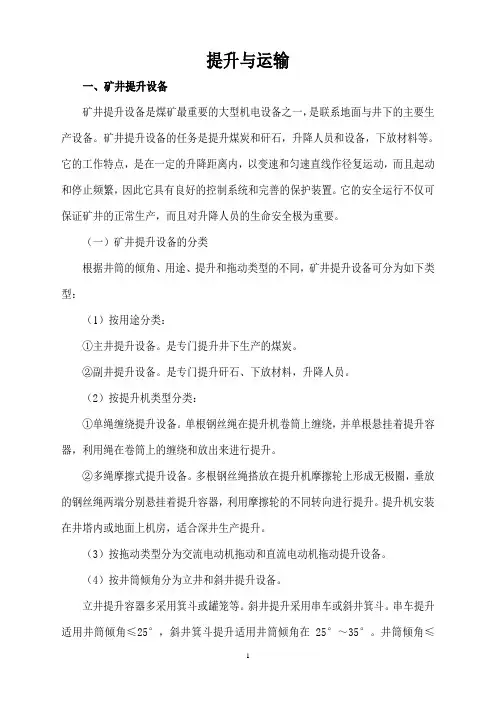 提升与运输

一、矿井提升设备

矿井提升设备是煤矿最重要的大型机电设备之一，是联系地面与井下的主要生产设备。矿井提升设备的任务是提升煤炭和矸石，升降人员和设备，下放材料等。它的工作特点，是在一定的升降距离内，以变速和匀速直线作往复运动，而且起动和停止频繁，因此它具有良好的控制系统和完善的保护装置。它的安全运行不仅可保证矿井的正常生产，而且对升降人员的生命安全极为重要。

（一）矿井提升设备的分类

根据井筒的倾角、用途、提升和拖动类型的不同，矿井提升设备可分为如下类型：

（1）按用途分类：

①主井提升设备。是专门提升井下生产的煤炭。

②副井提升设备。是专门提升矸石、下放材料，升降人员。

（2）按提升机类型分类：

①单绳缠绕提升设备。单根钢丝绳在提升机卷筒上缠绕，并单根悬挂着提升容器，利用绳在卷筒上的缠绕和放出来进行提升。

②多绳摩擦式提升设备。多根钢丝绳搭放在提升机摩擦轮上形成无极圈，垂放的钢丝绳两端分别悬挂着提升容器，利用摩擦轮的不同转向进行提升。提升机安装在井塔内或地面上机房，适合深井生产提升。

（3）按拖动类型分为交流电动机拖动和直流电动机拖动提升设备。

（4）按井筒倾角分为立井和斜井提升设备。

立井提升容器多采用箕斗或罐笼等。斜井提升采用串车或斜井箕斗。串车提升适用井筒倾角≤25°，斜井箕斗提升适用井筒倾角在 25°～35°。井筒倾角≤

1